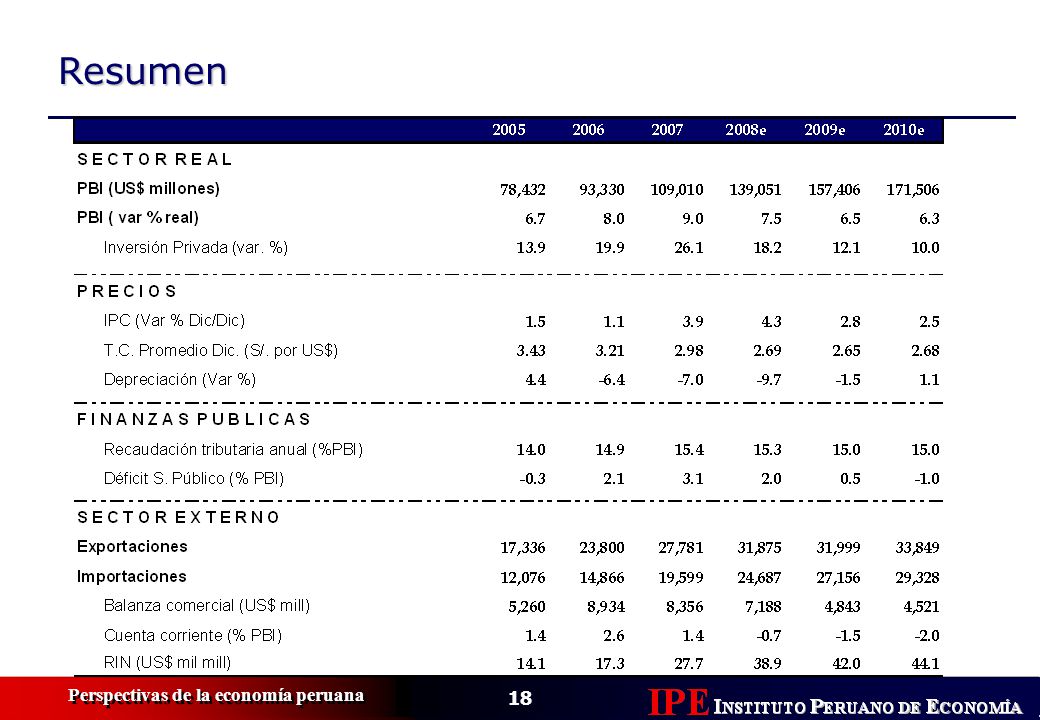 Resumen

| | 2005 | 2006 | 2007 | 2008e | 2009e | 2010e |
|---|---|---|---|---|---|---|
| S E C T O R R E A L | | | | | | |
| PBI (US$ millones) | 78,432 | 93,330 | 109,010 | 139,051 | 157,406 | 171,506 |
| PBI ( var % real) | 6.7 | 8.0 | 9.0 | 7.5 | 6.5 | 6.3 |
| Inversión Privada (var. %) | 13.9 | 19.9 | 26.1 | 18.2 | 12.1 | 10.0 |
| P R E C I O S | | | | | | |
| IPC (Var % Dic/Dic) | 1.5 | 1.1 | 3.9 | 4.3 | 2.8 | 2.5 |
| T.C. Promedio Dic. (S/. por US$) | 3.43 | 3.21 | 2.98 | 2.69 | 2.65 | 2.68 |
| Depreciación (Var %) | 4.4 | -6.4 | -7.0 | -9.7 | -1.5 | 1.1 |
| F I N A N Z A S P U B L I C A S | | | | | | |
| Recaudación tributaria anual (%PBI) | 14.0 | 14.9 | 15.4 | 15.3 | 15.0 | 15.0 |
| Déficit S. Público (% PBI) | -0.3 | 2.1 | 3.1 | 2.0 | 0.5 | -1.0 |
| S E C T O R E X T E R N O | | | | | | |
| Exportaciones | 17,336 | 23,800 | 27,781 | 31,875 | 31,999 | 33,849 |
| Importaciones | 12,076 | 14,866 | 19,599 | 24,687 | 27,156 | 29,328 |
| Balanza comercial (US$ mill) | 5,260 | 8,934 | 8,356 | 7,188 | 4,843 | 4,521 |
| Cuenta corriente (% PBI) | 1.4 | 2.6 | 1.4 | -0.7 | -1.5 | -2.0 |
| RIN (US$ mil mill) | 14.1 | 17.3 | 27.7 | 38.9 | 42.0 | 44.1 |

Perspectivas de la economía peruana

18

IPE INSTITUTO PERUANO DE ECONOMÍA